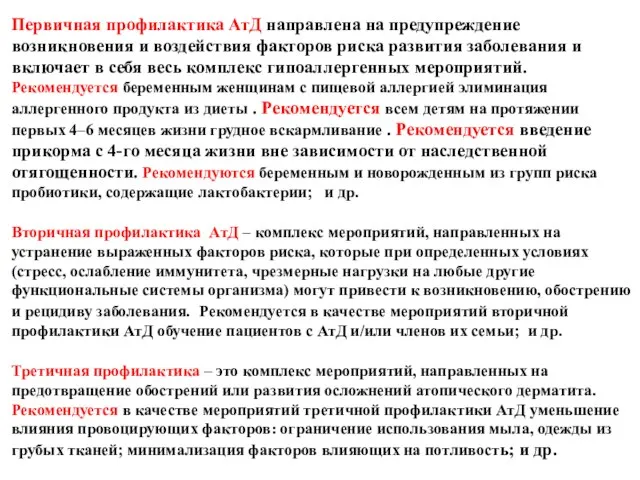 Первичная профилактика АтД направлена на предупреждение возникновения и воздействия факторов риска развития заболевания и включает в себя весь комплекс гипоаллергенных мероприятий. Рекомендуется беременным женщинам с пищевой аллергией элиминация аллергенного продукта из диеты . Рекомендуется всем детям на протяжении первых 4–6 месяцев жизни грудное вскармливание . Рекомендуется введение прикорма с 4-го месяца жизни вне зависимости от наследственной отягощенности. Рекомендуются беременным и новорожденным из групп риска пробиотики, содержащие лактобактерии; и др.

Вторичная профилактика АтД – комплекс мероприятий, направленных на устранение выраженных факторов риска, которые при определенных условиях (стресс, ослабление иммунитета, чрезмерные нагрузки на любые другие функциональные системы организма) могут привести к возникновению, обострению и рецидиву заболевания. Рекомендуется в качестве мероприятий вторичной профилактики АтД обучение пациентов с АтД и/или членов их семьи; и др.

Третичная профилактика – это комплекс мероприятий, направленных на предотвращение обострений или развития осложнений атопического дерматита. Рекомендуется в качестве мероприятий третичной профилактики АтД уменьшение влияния провоцирующих факторов: ограничение использования мыла, одежды из грубых тканей; минимализация факторов влияющих на потливость; и др.